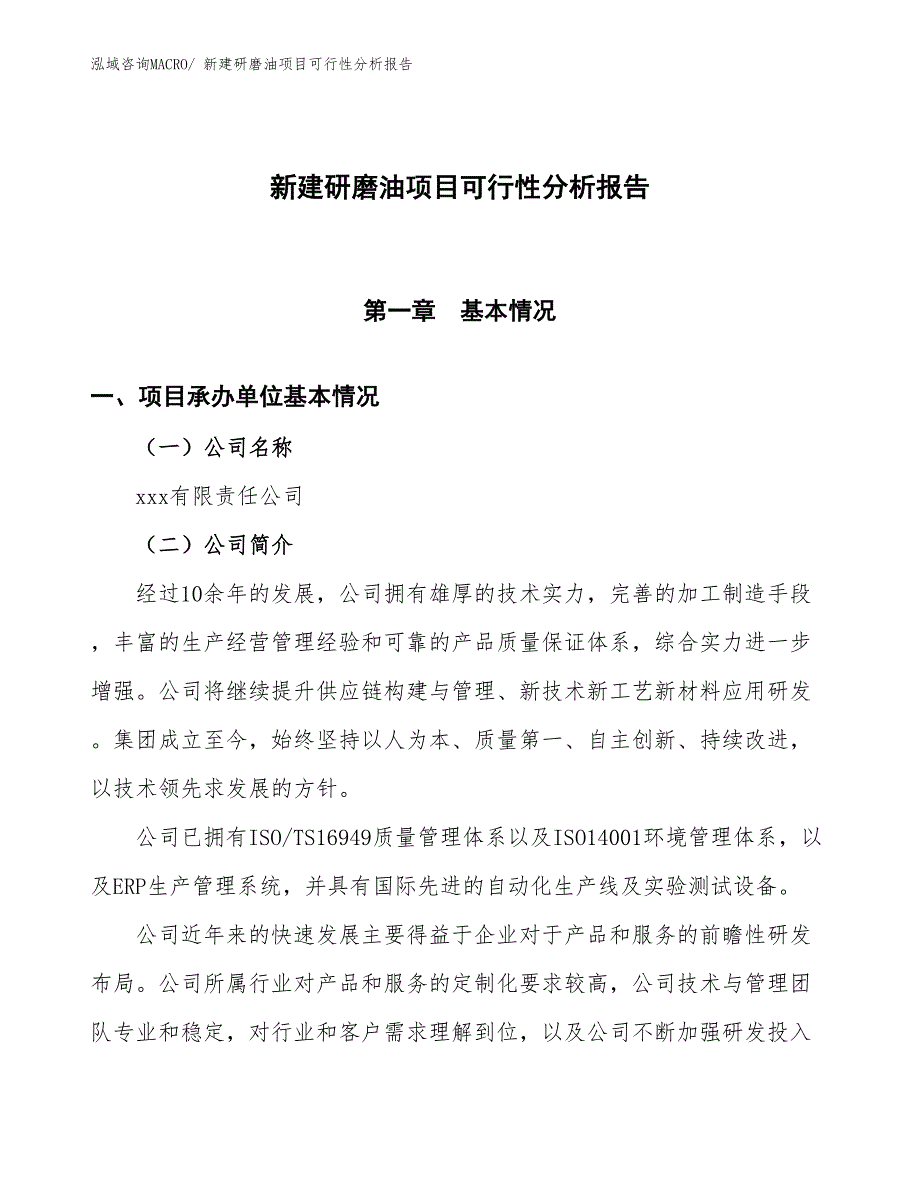 泓域咨询MACRO/ 新建研磨油项目可行性分析报告

新建研磨油项目可行性分析报告

第一章　基本情况

一、项目承办单位基本情况

（一）公司名称

xxx有限责任公司

（二）公司简介

经过10余年的发展，公司拥有雄厚的技术实力，完善的加工制造手段，丰富的生产经营管理经验和可靠的产品质量保证体系，综合实力进一步增强。公司将继续提升供应链构建与管理、新技术新工艺新材料应用研发。集团成立至今，始终坚持以人为本、质量第一、自主创新、持续改进，以技术领先求发展的方针。

公司已拥有ISO/TS16949质量管理体系以及ISO14001环境管理体系，以及ERP生产管理系统，并具有国际先进的自动化生产线及实验测试设备。

公司近年来的快速发展主要得益于企业对于产品和服务的前瞻性研发布局。公司所属行业对产品和服务的定制化要求较高，公司技术与管理团队专业和稳定，对行业和客户需求理解到位，以及公司不断加强研发投入